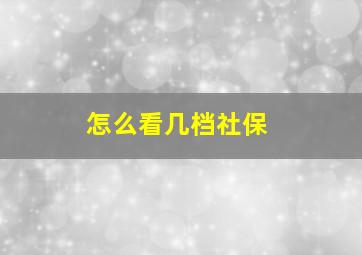 怎么看几档社保